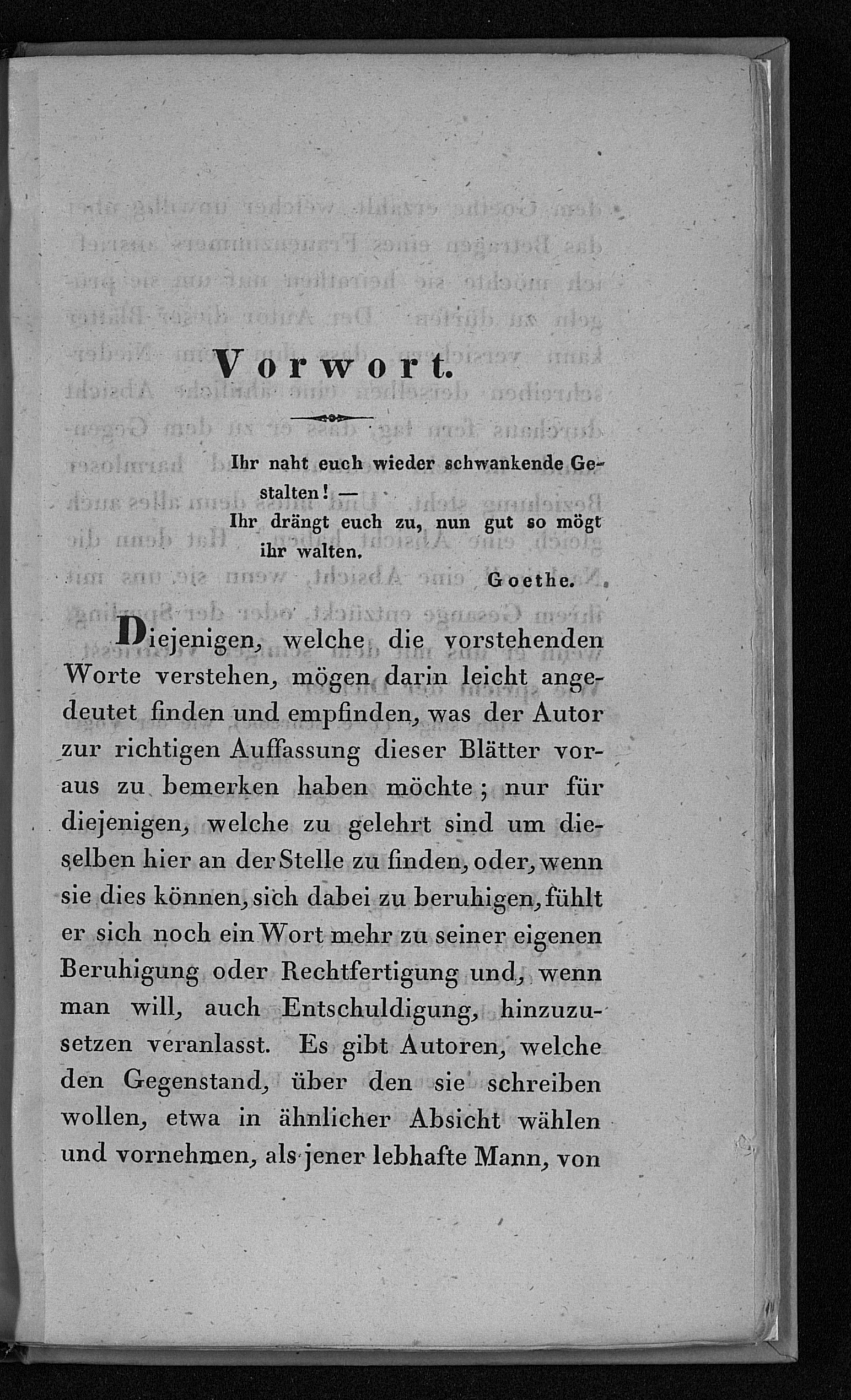 Vorwort.

Ihr naht euch wieder schwankende Gestalten! —
Ihr drängt euch zu, nun gut so mögt ihr walten.

Goethe.

Diejenigen, welche die vorstehenden Worte verstehen, mögen darin leicht angedeutet finden und empfinden, was der Autor zur richtigen Auffassung dieser Blätter voraus zu bemerken haben möchte; nur für diejenigen, welche zu gelehrt sind um dieselben hier an der Stelle zu finden, oder, wenn sie dies können, sich dabei zu beruhigen, fühlt er sich noch ein Wort mehr zu seiner eigenen Beruhigung oder Rechtfertigung und, wenn man will, auch Entschuldigung, hinzuzusetzen veranlasst. Es gibt Autoren, welche den Gegenstand, über den sie schreiben wollen, etwa in ähnlicher Absicht wählen und vornehmen, als jener lebhafte Mann, von